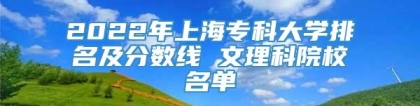 2022年上海专科大学排名及分数线 文理科院校名单